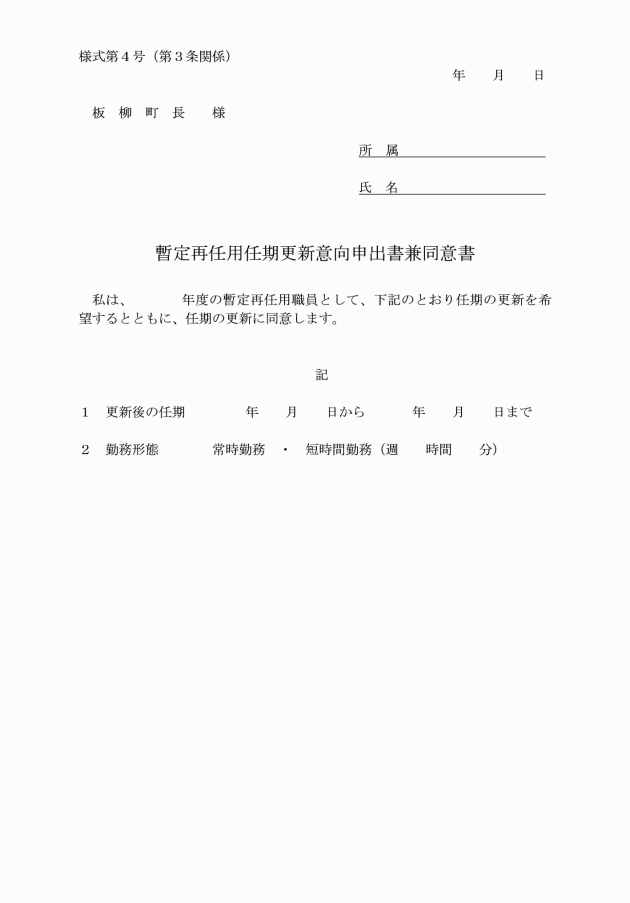 様式第４号（第３条関係）

年　　月　　日

板　柳　町　長　　様

所　属

氏　名

暫定再任用任期更新意向申出書兼同意書

私は、　　　年度の暫定再任用職員として、下記のとおり任期の更新を希望するとともに、任期の更新に同意します。

記

１　更新後の任期　　　　年　　月　　日から　　　年　　月　　日まで

２　勤務形態　　　　常時勤務　・　短時間勤務（週　　時間　　分）